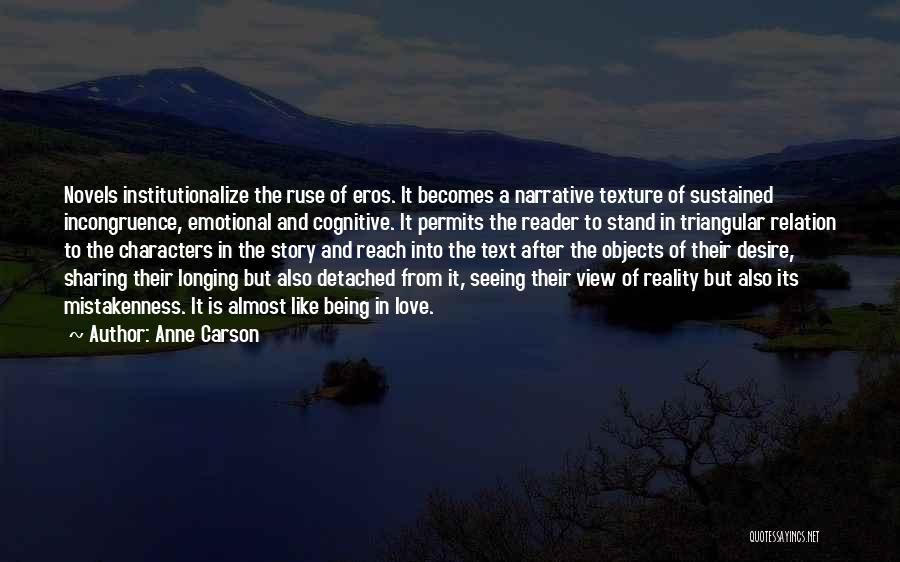 Novels institutionalize the ruse of eros. It becomes a narrative texture of sustained incongruence, emotional and cognitive. It permits the reader to stand in triangular relation to the characters in the story and reach into the text after the objects of their desire, sharing their longing but also detached from it, seeing their view of reality but also its mistakenness. It is almost like being in love.

~ Author: Anne Carson

QUOTESSAYINGS.NET